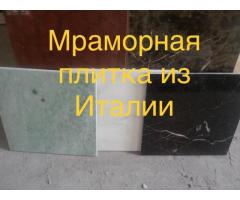 Мраморная плитка из Италии